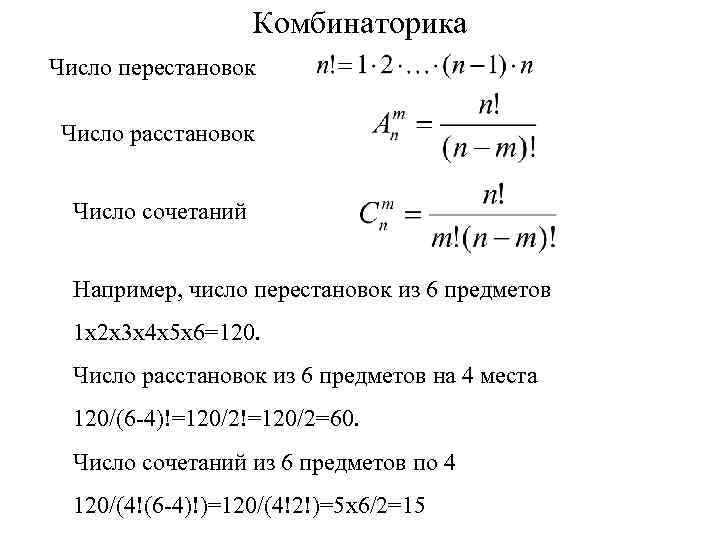 Комбинаторика

Число перестановок $n! = 1 \cdot 2 \cdot \ldots \cdot (n-1) \cdot n$

Число расстановок $A_n^m = \frac{n!}{(n-m)!}$

Число сочетаний $C_n^m = \frac{n!}{m!(n-m)!}$

Например, число перестановок из 6 предметов 1x2x3x4x5x6=120.

Число расстановок из 6 предметов на 4 места 120/(6-4)!=120/2!=120/2=60.

Число сочетаний из 6 предметов по 4 120/(4!(6-4)!)=120/(4!2!)=5x6/2=15